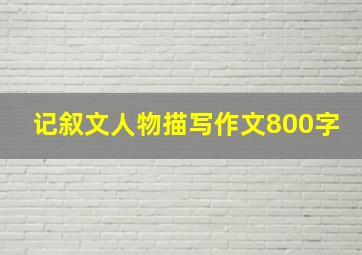 记叙文人物描写作文800字